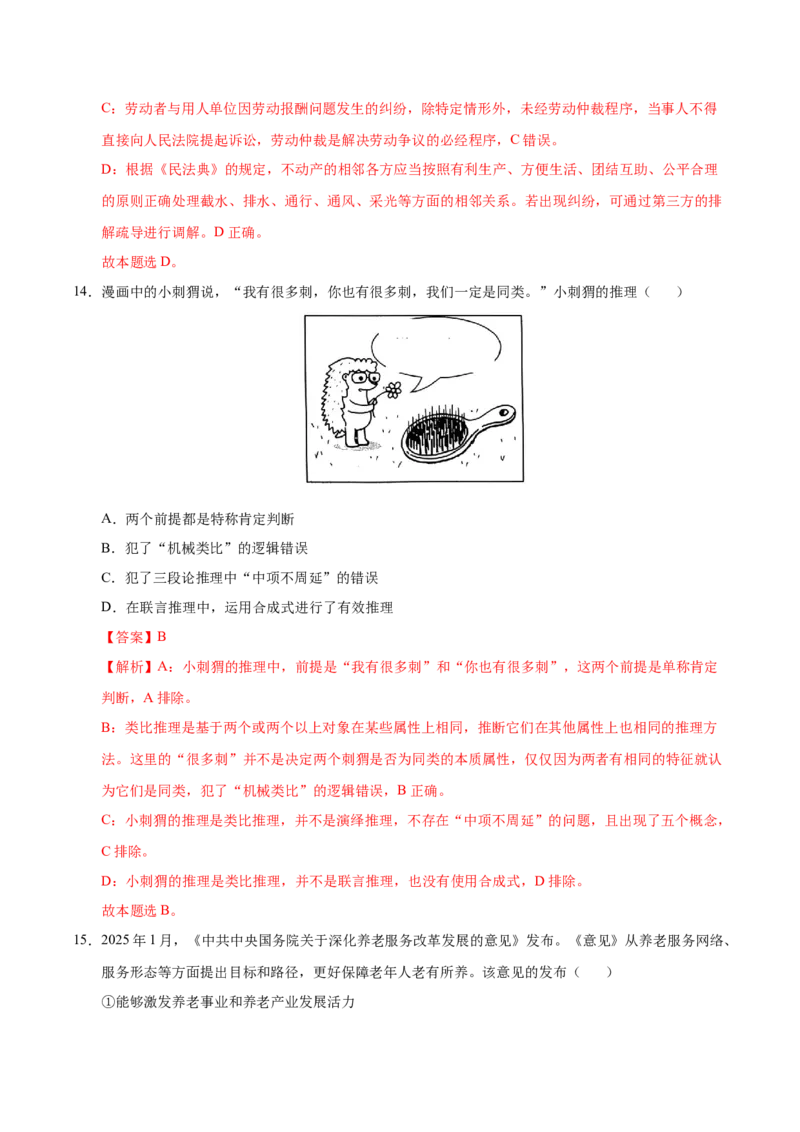 C：劳动者与用人单位因劳动报酬问题发生的纠纷，除特定情形外，未经劳动仲裁程序，当事人不得直接向人民法院提起诉讼，劳动仲裁是解决劳动争议的必经程序，C错误。

D：根据《民法典》的规定，不动产的相邻各方应当按照有利生产、方便生活、团结互助、公平合理的原则正确处理截水、排水、通行、通风、采光等方面的相邻关系。若出现纠纷，可通过第三方的排解疏导进行调解。D正确。

故本题选D。

14.漫画中的小刺猬说，“我有很多刺，你也有很多刺，我们一定是同类。”小刺猬的推理（　　）

A．两个前提都是特称肯定判断

B．犯了“机械类比”的逻辑错误

C．犯了三段论推理中“中项不周延”的错误

D．在联言推理中，运用合成式进行了有效推理

【答案】B

【解析】A：小刺猬的推理中，前提是“我有很多刺”和“你也有很多刺”，这两个前提是单称肯定判断，A排除。

B：类比推理是基于两个或两个以上对象在某些属性上相同，推断它们在其他属性上也相同的推理方法。这里的“很多刺”并不是决定两个刺猬是否为同类的本质属性，仅仅因为两者有相同的特征就认为它们是同类，犯了“机械类比”的逻辑错误，B正确。

C：小刺猬的推理是类比推理，并不是演绎推理，不存在“中项不周延”的问题，且出现了五个概念，C排除。

D：小刺猬的推理是类比推理，并不是联言推理，也没有使用合成式，D排除。

故本题选B。

15.2025年1月，《中共中央国务院关于深化养老服务改革发展的意见》发布。《意见》从养老服务网络、服务形态等方面提出目标和路径，更好保障老年人老有所养。该意见的发布（　　）

①能够激发养老事业和养老产业发展活力